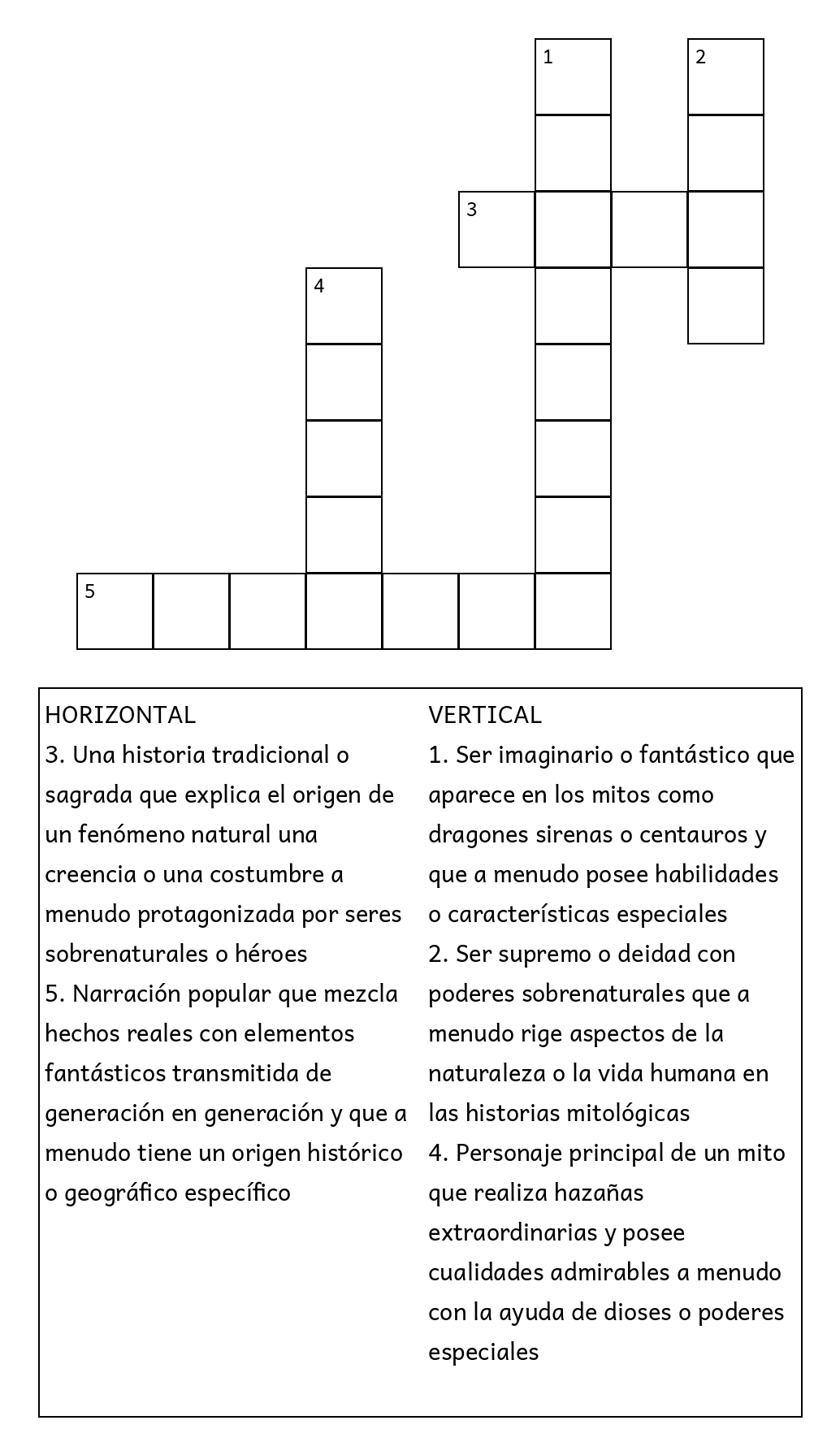 1
2
3
4
5

HORIZONTAL
3. Una historia tradicional o sagrada que explica el origen de un fenómeno natural una creencia o una costumbre a menudo protagonizada por seres sobrenaturales o héroes
5. Narración popular que mezcla hechos reales con elementos fantásticos transmitida de generación en generación y que a menudo tiene un origen histórico o geográfico específico

VERTICAL
1. Ser imaginario o fantástico que aparece en los mitos como dragones sirenas o centauros y que a menudo posee habilidades o características especiales
2. Ser supremo o deidad con poderes sobrenaturales que a menudo rige aspectos de la naturaleza o la vida humana en las historias mitológicas
4. Personaje principal de un mito que realiza hazañas extraordinarias y posee cualidades admirables a menudo con la ayuda de dioses o poderes especiales